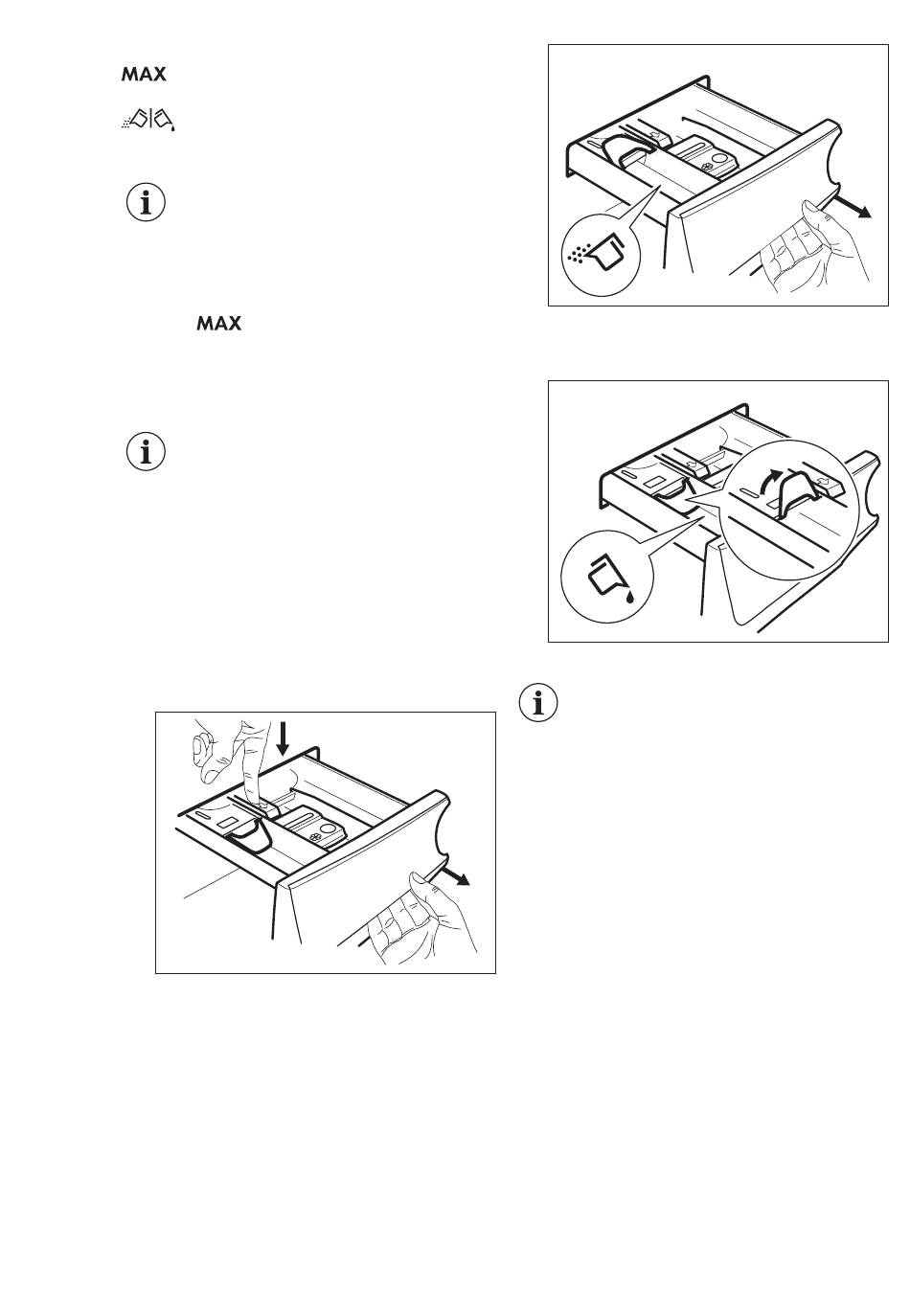 MAX

MAX